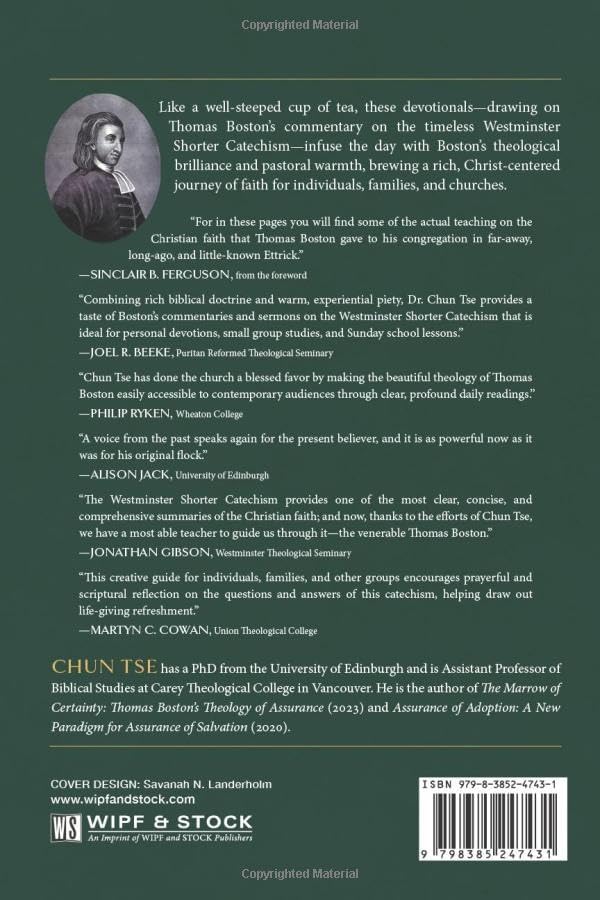 Copyrighted Material

Like a well-steeped cup of tea, these devotionals—drawing on Thomas Boston's commentary on the timeless Westminster Shorter Catechism—infuse the day with Boston's theological brilliance and pastoral warmth, brewing a rich, Christ-centered journey of faith for individuals, families, and churches.

"For in these pages you will find some of the actual teaching on the Christian faith that Thomas Boston gave to his congregation in far-away, long-ago, and little-known Ettrick."
—SINCLAIR B. FERGUSON, from the foreword

"Combining rich biblical doctrine and warm, experiential piety, Dr. Chun Tse provides a taste of Boston's commentaries and sermons on the Westminster Shorter Catechism that is ideal for personal devotions, small group studies, and Sunday school lessons."
—JOEL R. BEEKE, Puritan Reformed Theological Seminary

"Chun Tse has done the church a blessed favor by making the beautiful theology of Thomas Boston easily accessible to contemporary audiences through clear, profound daily readings."
—PHILIP RYKEN, Wheaton College

"A voice from the past speaks again for the present believer, and it is as powerful now as it was for his original flock."
—ALISON JACK, University of Edinburgh

"The Westminster Shorter Catechism provides one of the most clear, concise, and comprehensive summaries of the Christian faith; and now, thanks to the efforts of Chun Tse, we have a most able teacher to guide us through it—the venerable Thomas Boston."
—JONATHAN GIBSON, Westminster Theological Seminary

"This creative guide for individuals, families, and other groups encourages prayerful and scriptural reflection on the questions and answers of this catechism, helping draw out life-giving refreshment."
—MARTYN C. COWAN, Union Theological College

CHUN TSE has a PhD from the University of Edinburgh and is Assistant Professor of Biblical Studies at Carey Theological College in Vancouver. He is the author of The Marrow of Certainty: Thomas Boston's Theology of Assurance (2023) and Assurance of Adoption: A New Paradigm for Assurance of Salvation (2020).

COVER DESIGN: Savanah N. Landerholm
www.wipfandstock.com

WS WIPF & STOCK
An Imprint of WIPF and STOCK Publishers

ISBN 979-8-3852-4743-1

9 798385 247431

Copyrighted Material